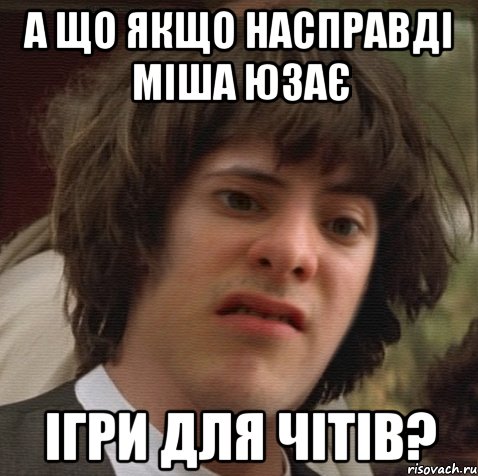 А ЩО ЯКЩО НАСПРАВДІ МІША ЮЗАЄ

ІГРИ ДЛЯ ЧІТІВ?

risovach.ru